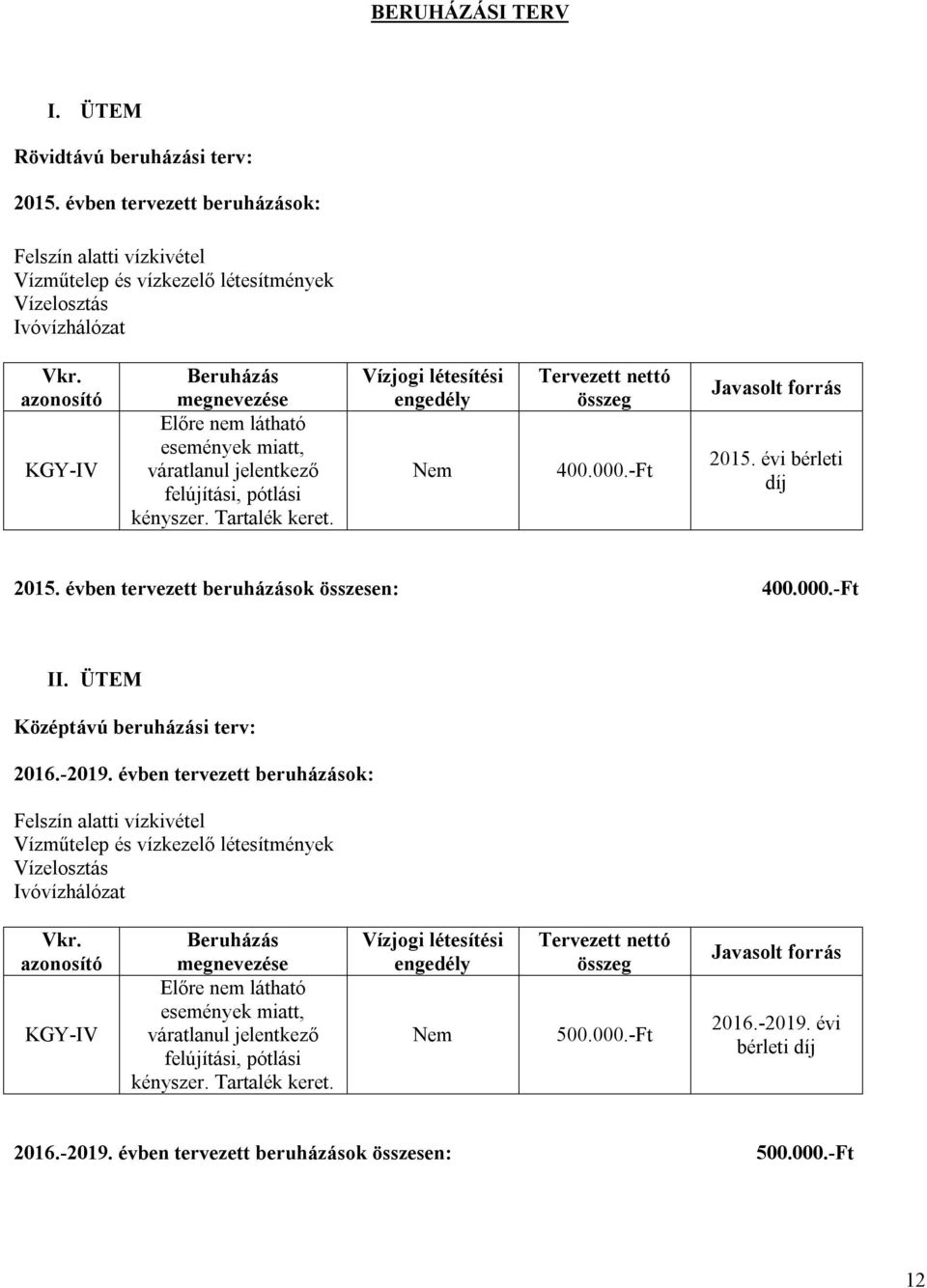 BERUHÁZÁSI TERV

I. ÜTEM

Rövidtávú beruházási terv:

2015. évben tervezett beruházások:

Felszín alatti vízkivétel
Vízműtelep és vízkezelő létesítmények
Vízelosztás
Ivóvízhálózat

| Vkr. azonosító | Beruházás megnevezése | Vízjogi létesítési engedély | Tervezett nettó összeg | Javasolt forrás |
|---|---|---|---|---|
| KGY-IV | Előre nem látható események miatt, váratlanul jelentkező felújítási, pótlási kényszer. Tartalék keret. | Nem | 400.000.-Ft | 2015. évi bérleti díj |

2015. évben tervezett beruházások összesen: 400.000.-Ft

II. ÜTEM

Középtávú beruházási terv:

2016.-2019. évben tervezett beruházások:

Felszín alatti vízkivétel
Vízműtelep és vízkezelő létesítmények
Vízelosztás
Ivóvízhálózat

| Vkr. azonosító | Beruházás megnevezése | Vízjogi létesítési engedély | Tervezett nettó összeg | Javasolt forrás |
|---|---|---|---|---|
| KGY-IV | Előre nem látható események miatt, váratlanul jelentkező felújítási, pótlási kényszer. Tartalék keret. | Nem | 500.000.-Ft | 2016.-2019. évi bérleti díj |

2016.-2019. évben tervezett beruházások összesen: 500.000.-Ft

12